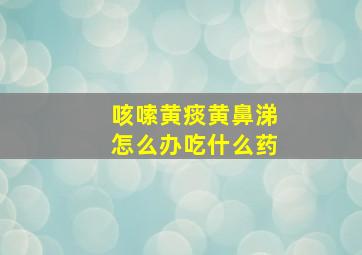 咳嗽黄痰黄鼻涕
怎么办吃什么药